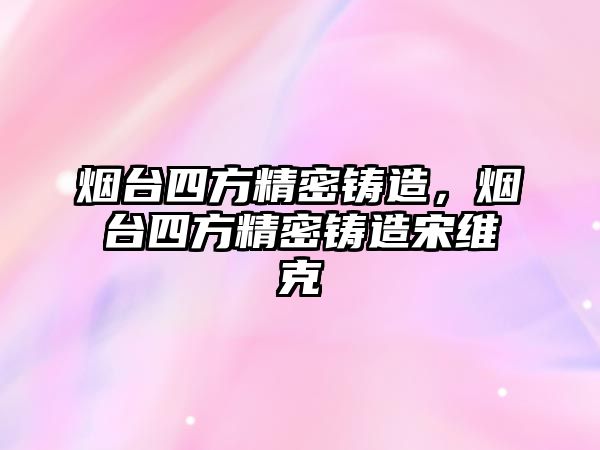 烟台四方精密铸造，烟台四方精密铸造宋维克